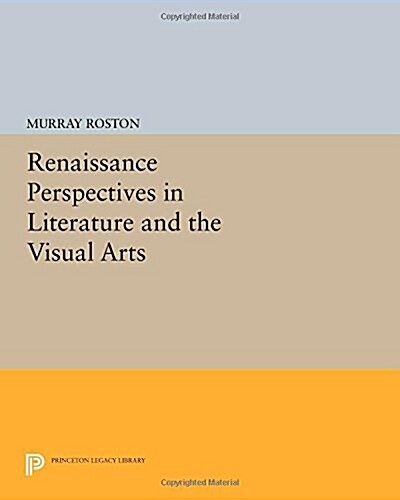 Copyrighted Material

MURRAY ROSTON

Renaissance Perspectives in Literature and the Visual Arts

PRINCETON LEGACY LIBRARY

Copyrighted Material